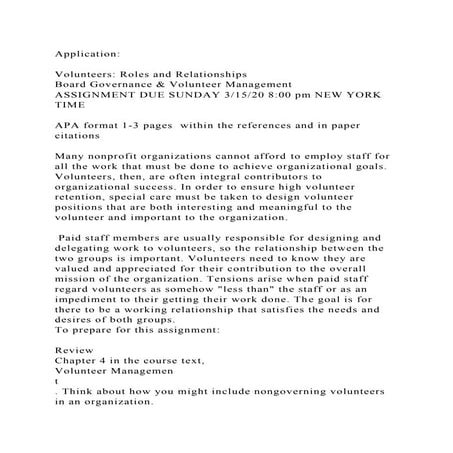 Application:

Volunteers: Roles and Relationships
Board Governance & Volunteer Management
ASSIGNMENT DUE SUNDAY 3/15/20 8:00 pm NEW YORK TIME

APA format 1-3 pages within the references and in paper citations

Many nonprofit organizations cannot afford to employ staff for all the work that must be done to achieve organizational goals. Volunteers, then, are often integral contributors to organizational success. In order to ensure high volunteer retention, special care must be taken to design volunteer positions that are both interesting and meaningful to the volunteer and important to the organization.

Paid staff members are usually responsible for designing and delegating work to volunteers, so the relationship between the two groups is important. Volunteers need to know they are valued and appreciated for their contribution to the overall mission of the organization. Tensions arise when paid staff regard volunteers as somehow "less than" the staff or as an impediment to their getting their work done. The goal is for there to be a working relationship that satisfies the needs and desires of both groups.
To prepare for this assignment:

Review
Chapter 4 in the course text,
Volunteer Managemen
t
. Think about how you might include nongoverning volunteers in an organization.